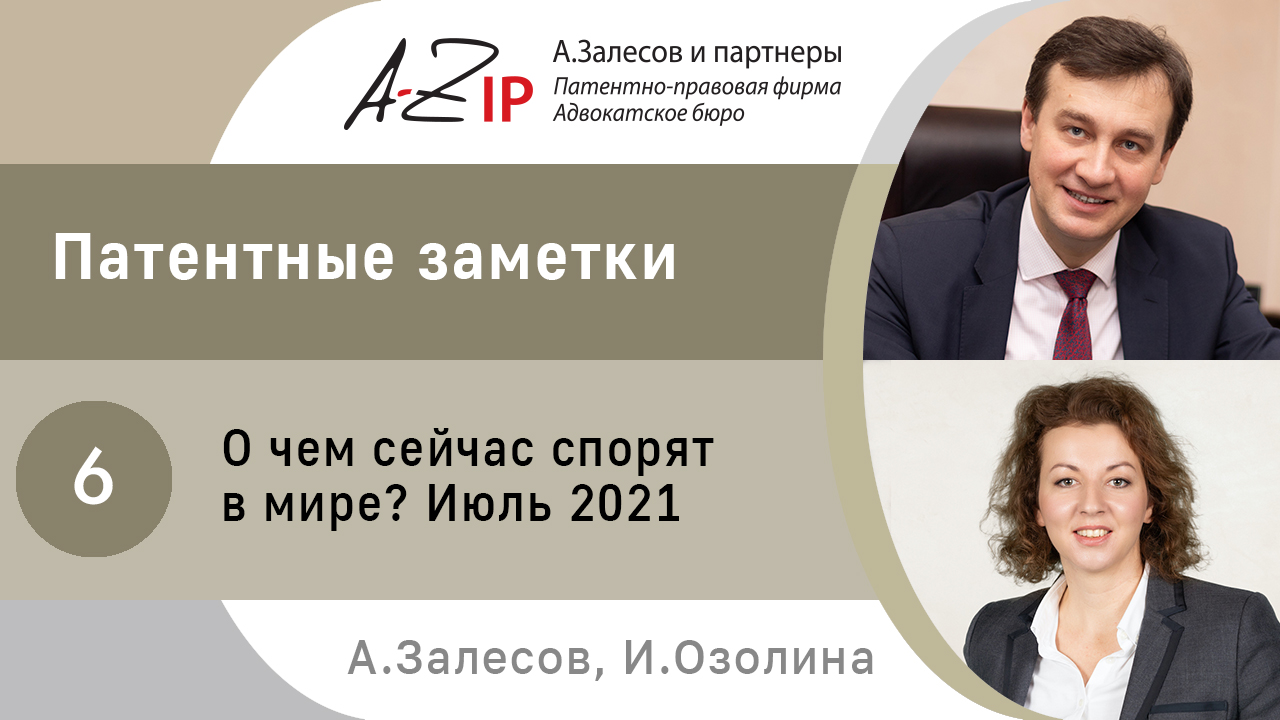 A-Z IP
А.Залесов и партнеры
Патентно-правовая фирма
Адвокатское бюро

Патентные заметки

6

О чем сейчас спорят в мире? Июль 2021

А.Залесов, И.Озолина